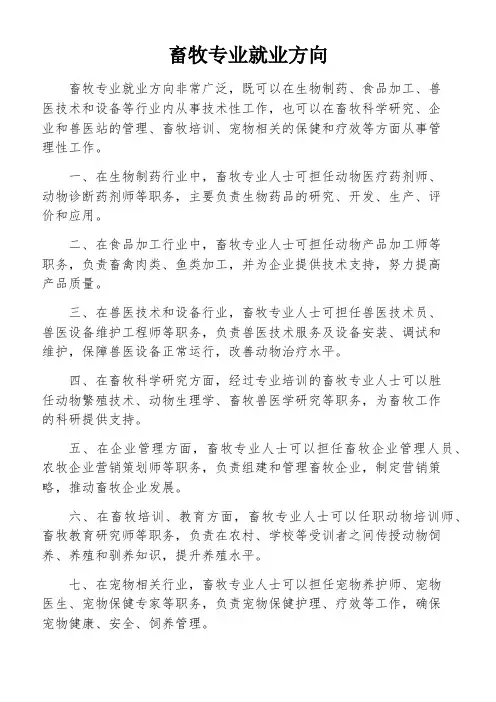 畜牧专业就业方向

畜牧专业就业方向非常广泛，既可以在生物制药、食品加工、兽医技术和设备等行业内从事技术性工作，也可以在畜牧科学研究、企业和兽医站的管理、畜牧培训、宠物相关的保健和疗效等方面从事管理性工作。

一、在生物制药行业中，畜牧专业人士可担任动物医疗药剂师、动物诊断药剂师等职务，主要负责生物药品的研究、开发、生产、评价和应用。

二、在食品加工行业中，畜牧专业人士可担任动物产品加工师等职务，负责畜禽肉类、鱼类加工，并为企业提供技术支持，努力提高产品质量。

三、在兽医技术和设备行业，畜牧专业人士可担任兽医技术员、兽医设备维护工程师等职务，负责兽医技术服务及设备安装、调试和维护，保障兽医设备正常运行，改善动物治疗水平。

四、在畜牧科学研究方面，经过专业培训的畜牧专业人士可以胜任动物繁殖技术、动物生理学、畜牧兽医学研究等职务，为畜牧工作的科研提供支持。

五、在企业管理方面，畜牧专业人士可以担任畜牧企业管理人员、农牧企业营销策划师等职务，负责组建和管理畜牧企业，制定营销策略，推动畜牧企业发展。

六、在畜牧培训、教育方面，畜牧专业人士可以任职动物培训师、畜牧教育研究师等职务，负责在农村、学校等受训者之间传授动物饲养、养殖和驯养知识，提升养殖水平。

七、在宠物相关行业，畜牧专业人士可以担任宠物养护师、宠物医生、宠物保健专家等职务，负责宠物保健护理、疗效等工作，确保宠物健康、安全、饲养管理。